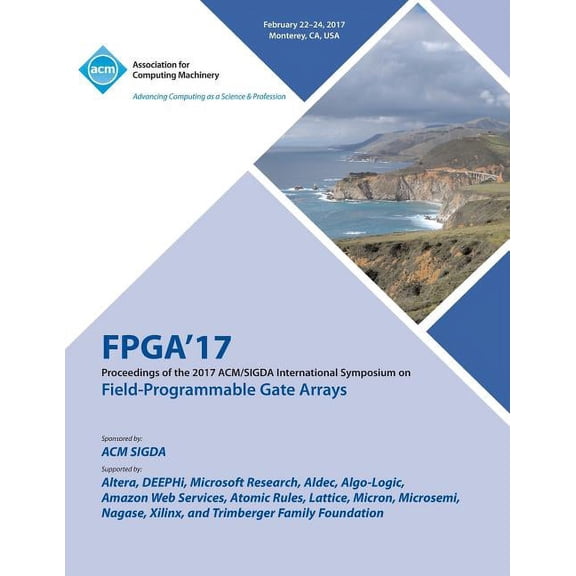 February 22–24, 2017
Monterey, CA, USA

acm

Association for Computing Machinery

Advancing Computing as a Science & Profession

FPGA'17

Proceedings of the 2017 ACM/SIGDA International Symposium on

Field-Programmable Gate Arrays

Sponsored by:

ACM SIGDA

Supported by:

Altera, DEEPHi, Microsoft Research, Aldec, Algo-Logic, Amazon Web Services, Atomic Rules, Lattice, Micron, Microsemi, Nagase, Xilinx, and Trimberger Family Foundation